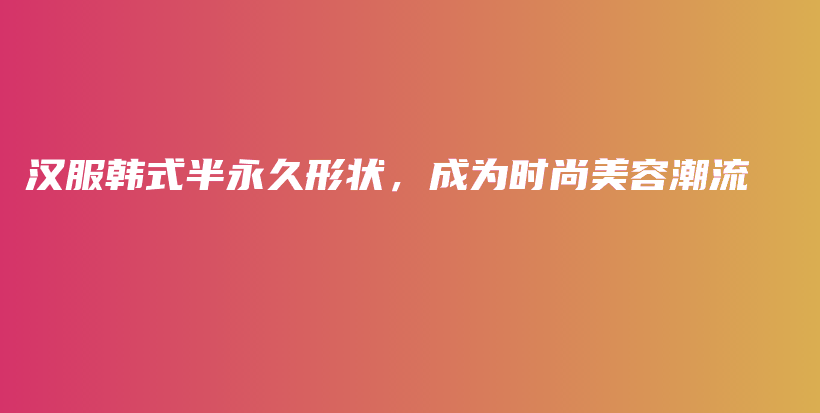 汉服韩式半永久形状，成为时尚美容潮流